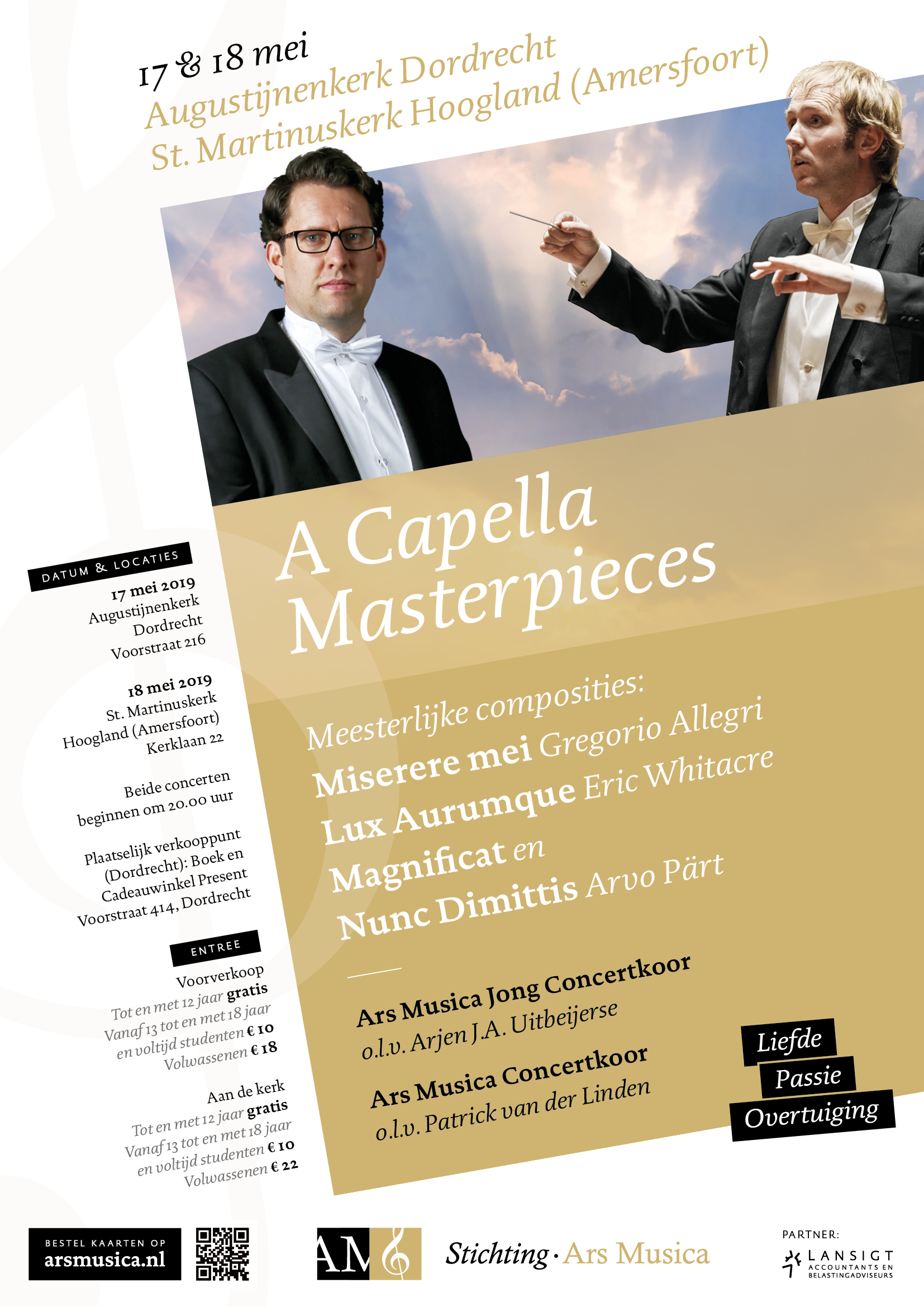 17 & 18 mei
Augustijnenkerk Dordrecht
St. Martinuskerk Hoogland (Amersfoort)

A Capella Masterpieces

Meesterlijke composities:
Miserere mei Gregorio Allegri
Lux Aurumque Eric Whitacre
Magnificat en
Nunc Dimittis Arvo Pärt

Ars Musica Jong Concertkoor
o.l.v. Arjen J.A. Uitbeijerse

Ars Musica Concertkoor
o.l.v. Patrick van der Linden

Liefde
Passie
Overtuiging

DATUM & LOCATIES

17 mei 2019
Augustijnenkerk
Dordrecht
Voorstraat 216

18 mei 2019
St. Martinuskerk
Hoogland (Amersfoort)
Kerklaan 22

Beide concerten beginnen om 20.00 uur

Plaatselijk verkooppunt (Dordrecht): Boek en Cadeauwinkel Present
Voorstraat 414, Dordrecht

ENTREE

Voorverkoop
Tot en met 12 jaar gratis
Vanaf 13 tot en met 18 jaar en voltijd studenten € 10
Volwassenen € 18

Aan de kerk
Tot en met 12 jaar gratis
Vanaf 13 tot en met 18 jaar en voltijd studenten € 10
Volwassenen € 22

BESTEL KAARTEN OP
arsmusica.nl

AM

Stichting · Ars Musica

PARTNER:
LANSIGT
ACCOUNTANTS EN BELASTINGADVISEURS